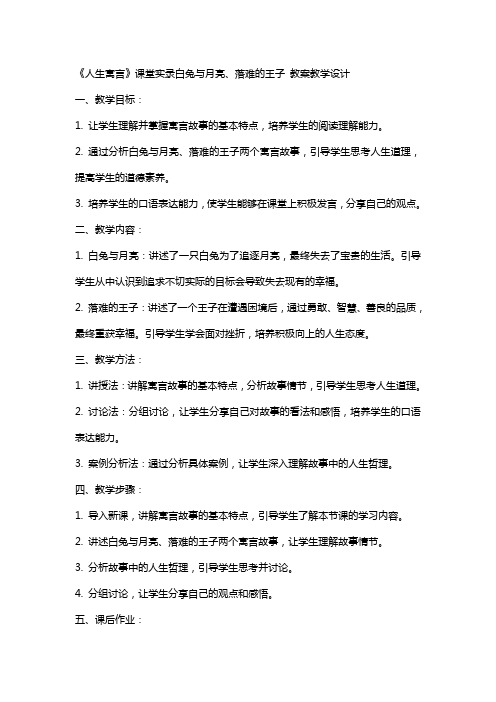 《人生寓言》课堂实录白兔与月亮、落难的王子 教案教学设计

一、教学目标：

1. 让学生理解并掌握寓言故事的基本特点，培养学生的阅读理解能力。

2. 通过分析白兔与月亮、落难的王子两个寓言故事，引导学生思考人生道理，提高学生的道德素养。

3. 培养学生的口语表达能力，使学生能够在课堂上积极发言，分享自己的观点。

二、教学内容：

1. 白兔与月亮：讲述了一只白兔为了追逐月亮，最终失去了宝贵的生活。引导学生从中认识到追求不切实际的目标会导致失去现有的幸福。

2. 落难的王子：讲述了一个王子在遭遇困境后，通过勇敢、智慧、善良的品质，最终重获幸福。引导学生学会面对挫折，培养积极向上的人生态度。

三、教学方法：

1. 讲授法：讲解寓言故事的基本特点，分析故事情节，引导学生思考人生道理。

2. 讨论法：分组讨论，让学生分享自己对故事的看法和感悟，培养学生的口语表达能力。

3. 案例分析法：通过分析具体案例，让学生深入理解故事中的人生哲理。

四、教学步骤：

1. 导入新课，讲解寓言故事的基本特点，引导学生了解本节课的学习内容。

2. 讲述白兔与月亮、落难的王子两个寓言故事，让学生理解故事情节。

3. 分析故事中的人生哲理，引导学生思考并讨论。

4. 分组讨论，让学生分享自己的观点和感悟。

五、课后作业：